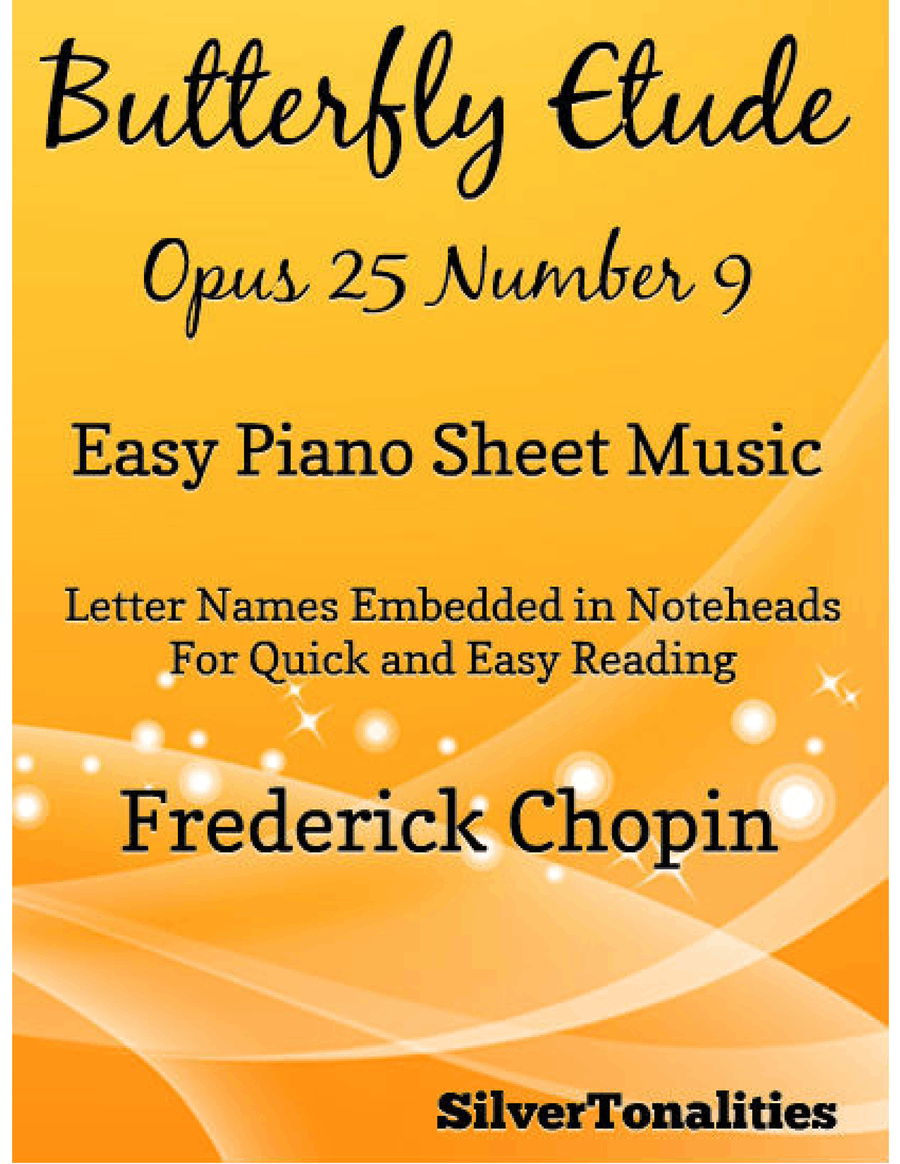 Butterfly Etude

Opus 25 Number 9

Easy Piano Sheet Music

Letter Names Embedded in Noteheads
For Quick and Easy Reading

Frederick Chopin

SilverTonalities